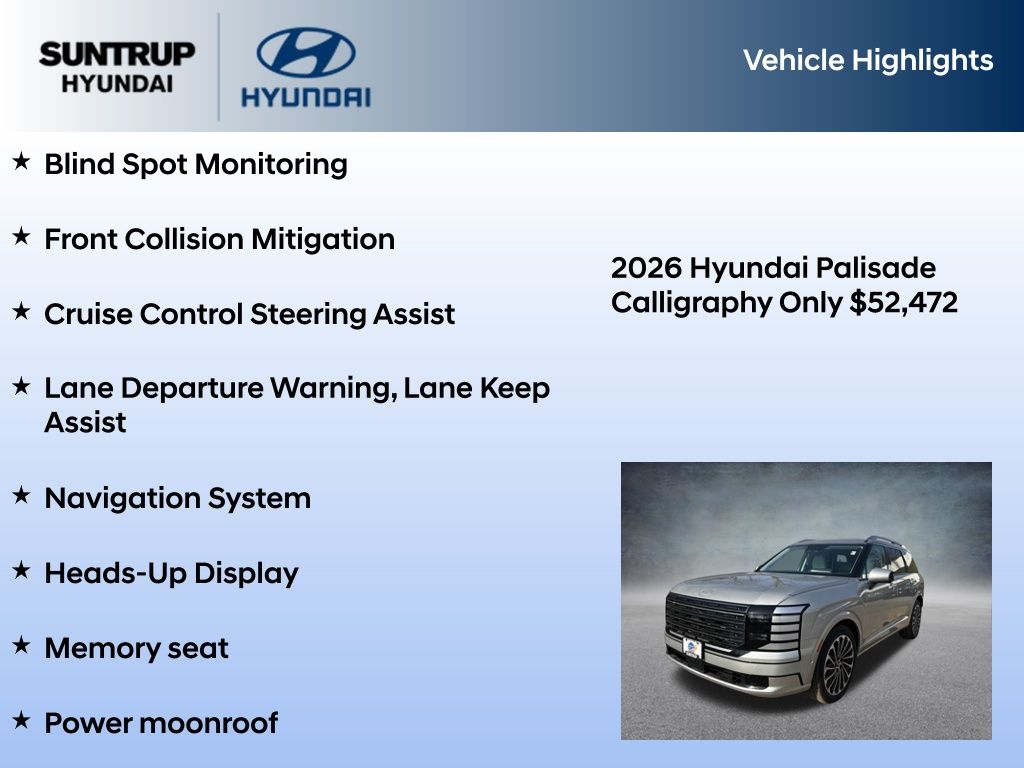 SUNTRUP HYUNDAI

HYUNDAI

Vehicle Highlights

★ Blind Spot Monitoring

★ Front Collision Mitigation

★ Cruise Control Steering Assist

★ Lane Departure Warning, Lane Keep Assist

★ Navigation System

★ Heads-Up Display

★ Memory seat

★ Power moonroof

2026 Hyundai Palisade Calligraphy Only $52,472